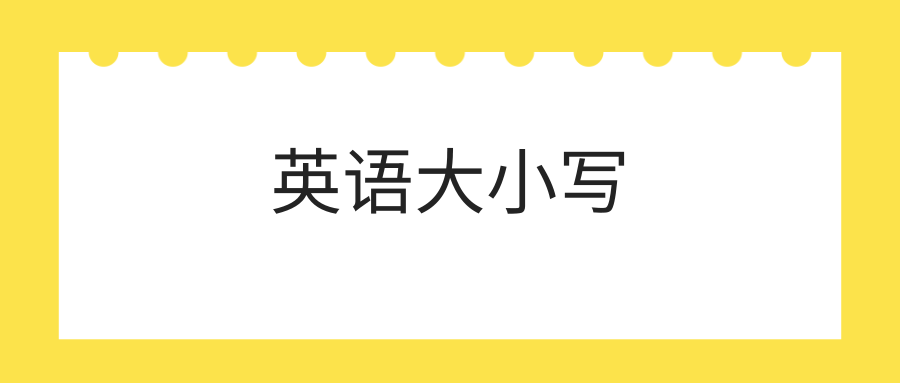 英语大小写